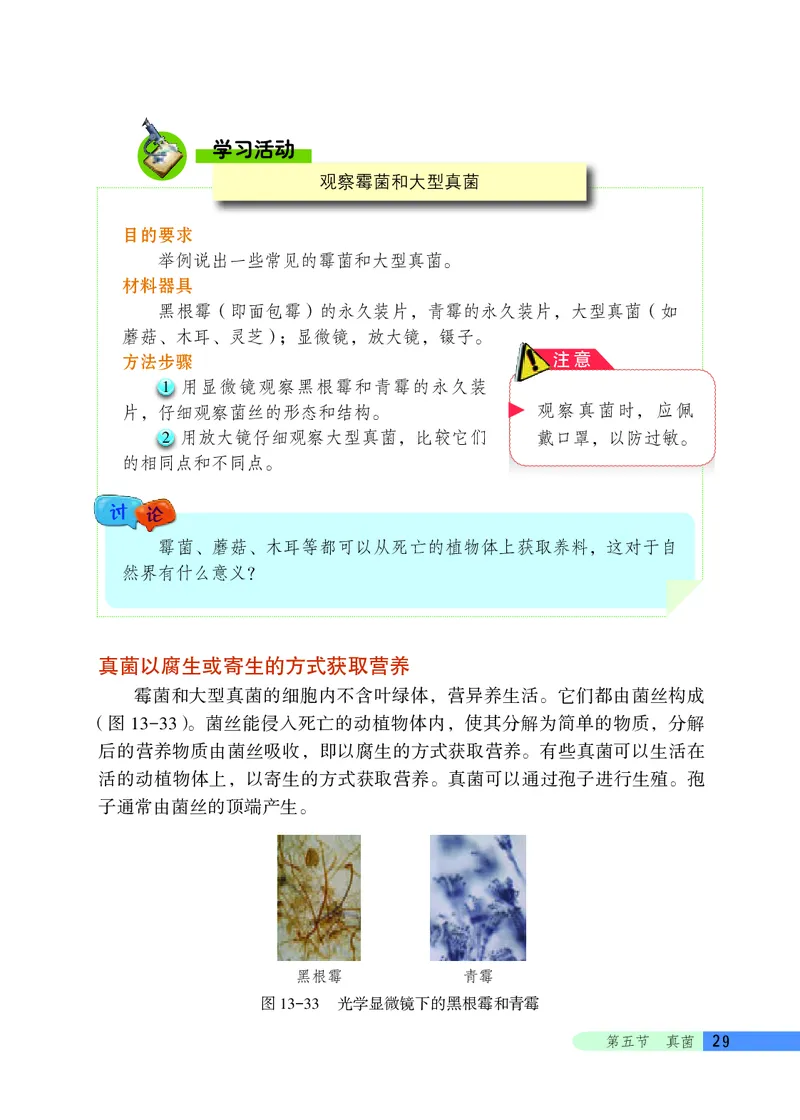 学习活动

观察霉菌和大型真菌

目的要求

举例说出一些常见的霉菌和大型真菌。

材料器具

黑根霉（即面包霉）的永久装片，青霉的永久装片，大型真菌（如蘑菇、木耳、灵芝）；显微镜，放大镜，镊子。

方法步骤

1 用显微镜观察黑根霉和青霉的永久装片，仔细观察菌丝的形态和结构。

2 用放大镜仔细观察大型真菌，比较它们的相同点和不同点。

注意

观察真菌时，应佩戴口罩，以防过敏。

讨论

霉菌、蘑菇、木耳等都可以从死亡的植物体上获取养料，这对于自然界有什么意义？

真菌以腐生或寄生的方式获取营养

霉菌和大型真菌的细胞内不含叶绿体，营异养生活。它们都由菌丝构成（图 13-33）。菌丝能侵入死亡的动植物体内，使其分解为简单的物质，分解后的营养物质由菌丝吸收，即以腐生的方式获取营养。有些真菌可以生活在活的动植物体上，以寄生的方式获取营养。真菌可以通过孢子进行生殖。孢子通常由菌丝的顶端产生。

黑根霉

青霉

图 13-33 光学显微镜下的黑根霉和青霉

第五节 真菌 29